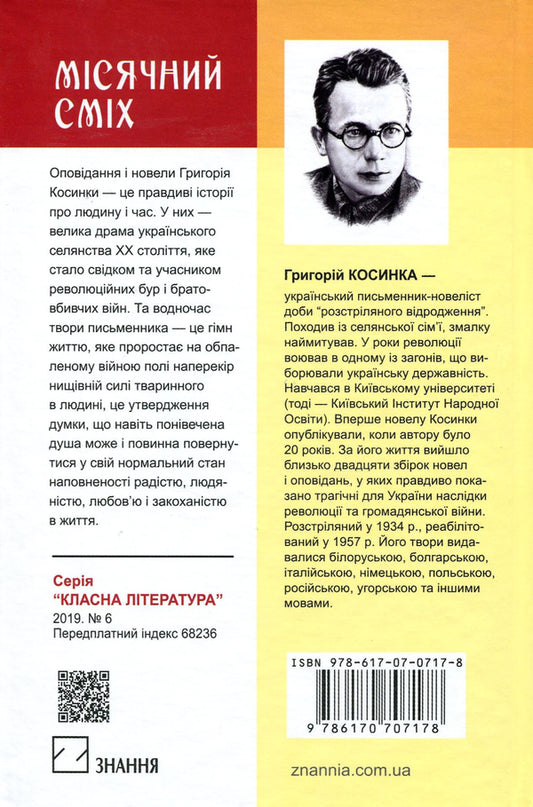 МІСЯЧНИЙ СМІХ

Оповідання і новели Григорія Косинки — це правдиві історії про людину і час. У них — велика драма українського селянства XX століття, яке стало свідком та учасником революційних бур і братовбивчих війн. Та водночас твори письменника — це гімн життю, яке проростає на обпаленому війною полі наперекір нищівній силі тваринного в людині, це утвердження думки, що навіть понівечена душа може і повинна повернутися у свій нормальний стан наповненості радістю, людяністю, любов'ю і закоханістю в життя.

Серія
"КЛАСНА ЛІТЕРАТУРА"
2019. № 6
Передплатний індекс 68236

ЗНАННЯ

Григорій КОСИНКА —
український письменник-новеліст доби "розстріляного відродження". Походив із селянської сім'ї, змалку наймитував. У роки революції воював в одному із загонів, що виборювали українську державність. Навчався в Київському університеті (тоді — Київський Інститут Народної Освіти). Вперше новелу Косинки опублікували, коли автору було 20 років. За його життя вийшло близько двадцяти збірок новел і оповідань, у яких правдиво показано трагічні для України наслідки революції та громадянської війни. Розстріляний у 1934 р., реабілітований у 1957 р. Його твори видавалися білоруською, болгарською, італійською, німецькою, польською, російською, угорською та іншими мовами.

ISBN 978-617-07-0717-8
9 786170 707178

znannia.com.ua